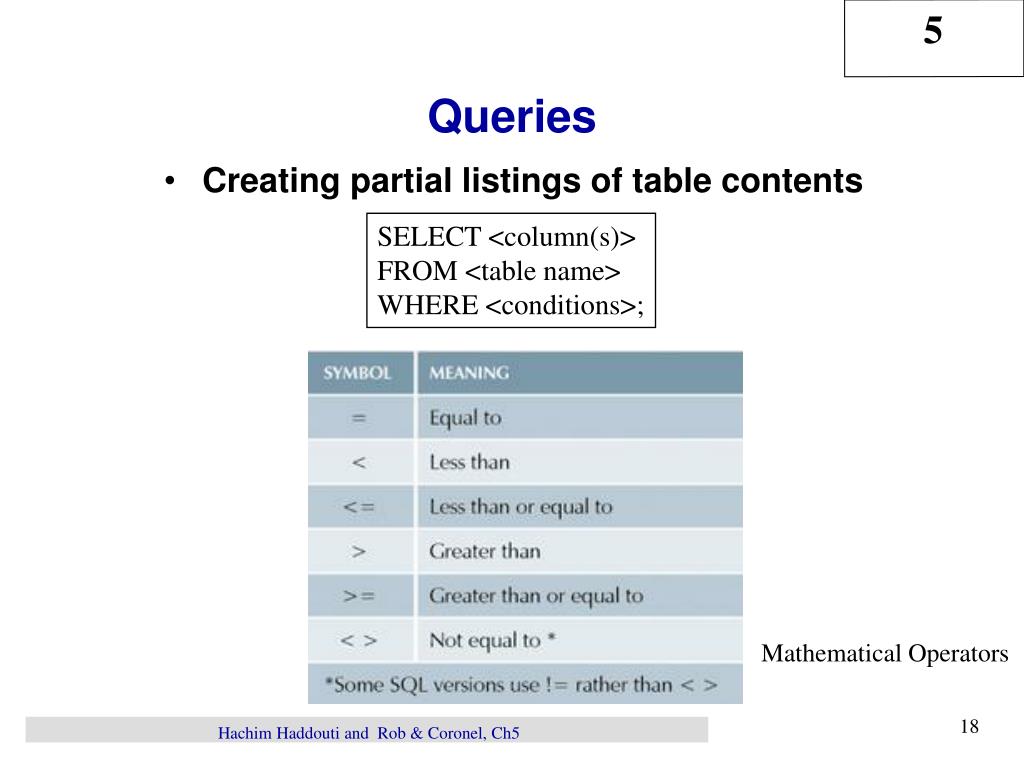 5

Queries

• Creating partial listings of table contents

SELECT <column(s)>
FROM <table name>
WHERE <conditions>;

| SYMBOL | MEANING |
|---|---|
| = | Equal to |
| < | Less than |
| <= | Less than or equal to |
| > | Greater than |
| >= | Greater than or equal to |
| < > | Not equal to * |

*Some SQL versions use != rather than < >

Mathematical Operators

Hachim Haddouti and Rob & Coronel, Ch5

18